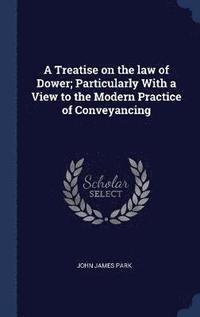 A Treatise on the law of Dower; Particularly With a View to the Modern Practice of Conveyancing

Scholar SELECT

JOHN JAMES PARK